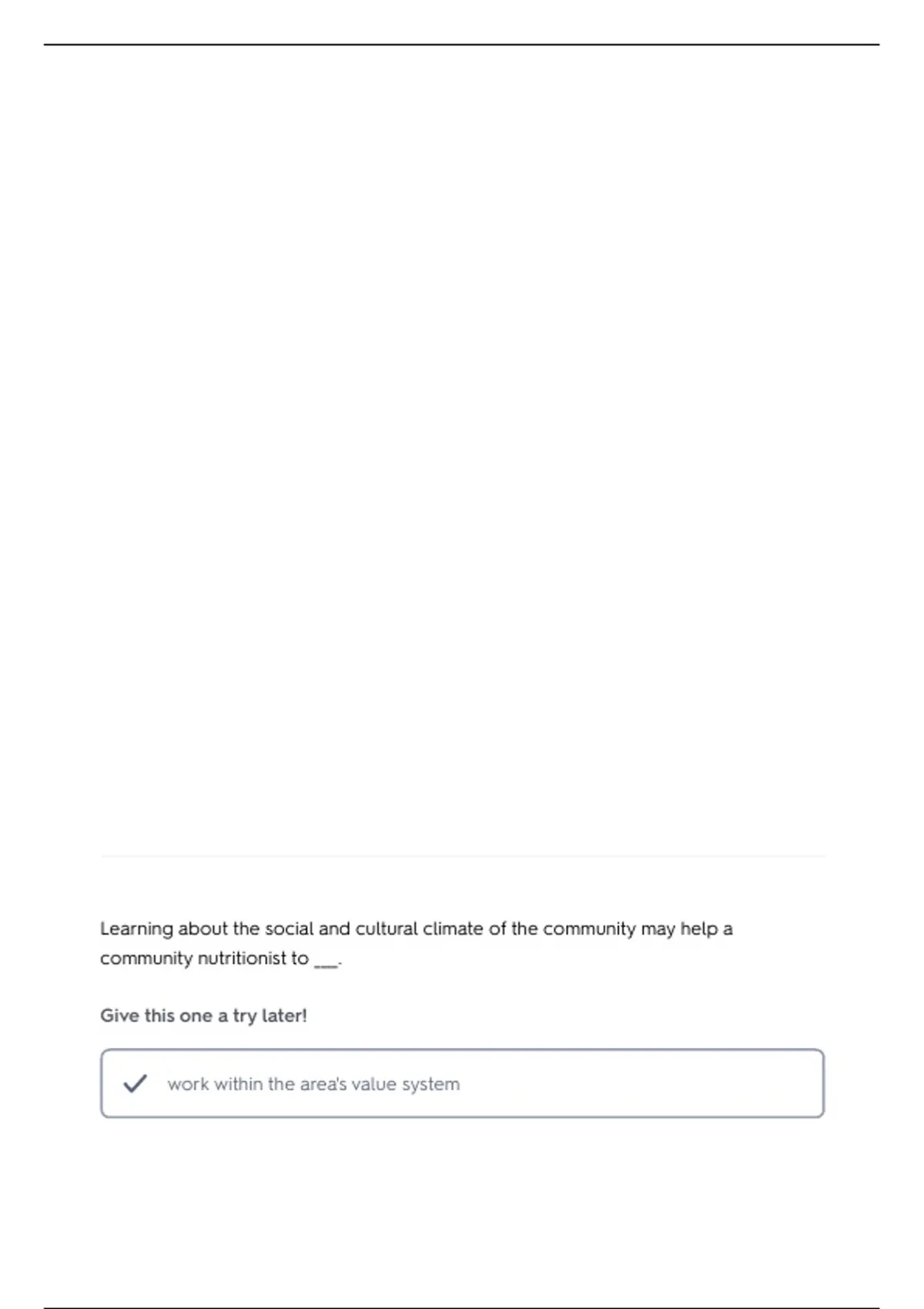 Learning about the social and cultural climate of the community may help a community nutritionist to ___.

Give this one a try later!

work within the area's value system